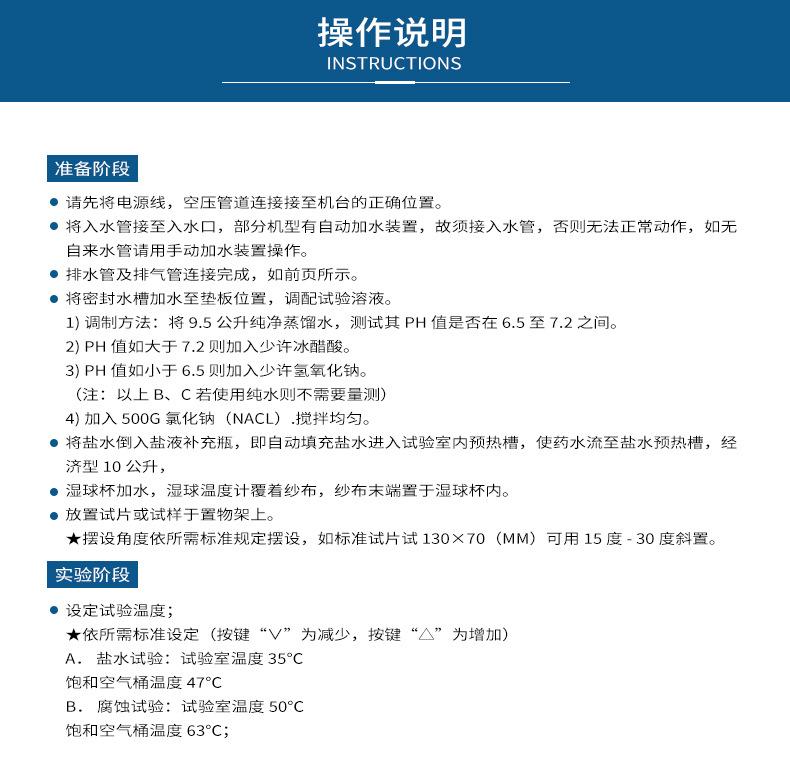 操作说明
INSTRUCTIONS

准备阶段

● 请先将电源线，空压管道连接接至机台的正确位置。
● 将入水管接至入水口，部分机型有自动加水装置，故须接入水管，否则无法正常动作，如无自来水管请用手动加水装置操作。
● 排水管及排气管连接完成，如前页所示。
● 将密封水槽加水至垫板位置，调配试验溶液。
1) 调制方法：将 9.5 公升纯净蒸馏水，测试其 PH 值是否在 6.5 至 7.2 之间。
2) PH 值如大于 7.2 则加入少许冰醋酸。
3) PH 值如小于 6.5 则加入少许氢氧化钠。
（注：以上 B、C 若使用纯水则不需要量测）
4) 加入 500G 氯化钠（NACL）.搅拌均匀。
● 将盐水倒入盐液补充瓶，即自动填充盐水进入试验室内预热槽，使药水流至盐水预热槽，经济型 10 公升，
● 湿球杯加水，湿球温度计覆着纱布，纱布末端置于湿球杯内。
● 放置试片或试样于置物架上。
★摆设角度依所需标准规定摆设，如标准试片试 130×70（MM）可用 15 度 - 30 度斜置。

实验阶段

● 设定试验温度；
★依所需标准设定（按键“∨”为减少，按键“△”为增加）
A． 盐水试验：试验室温度 35°C
饱和空气桶温度 47°C
B． 腐蚀试验：试验室温度 50°C
饱和空气桶温度 63°C；